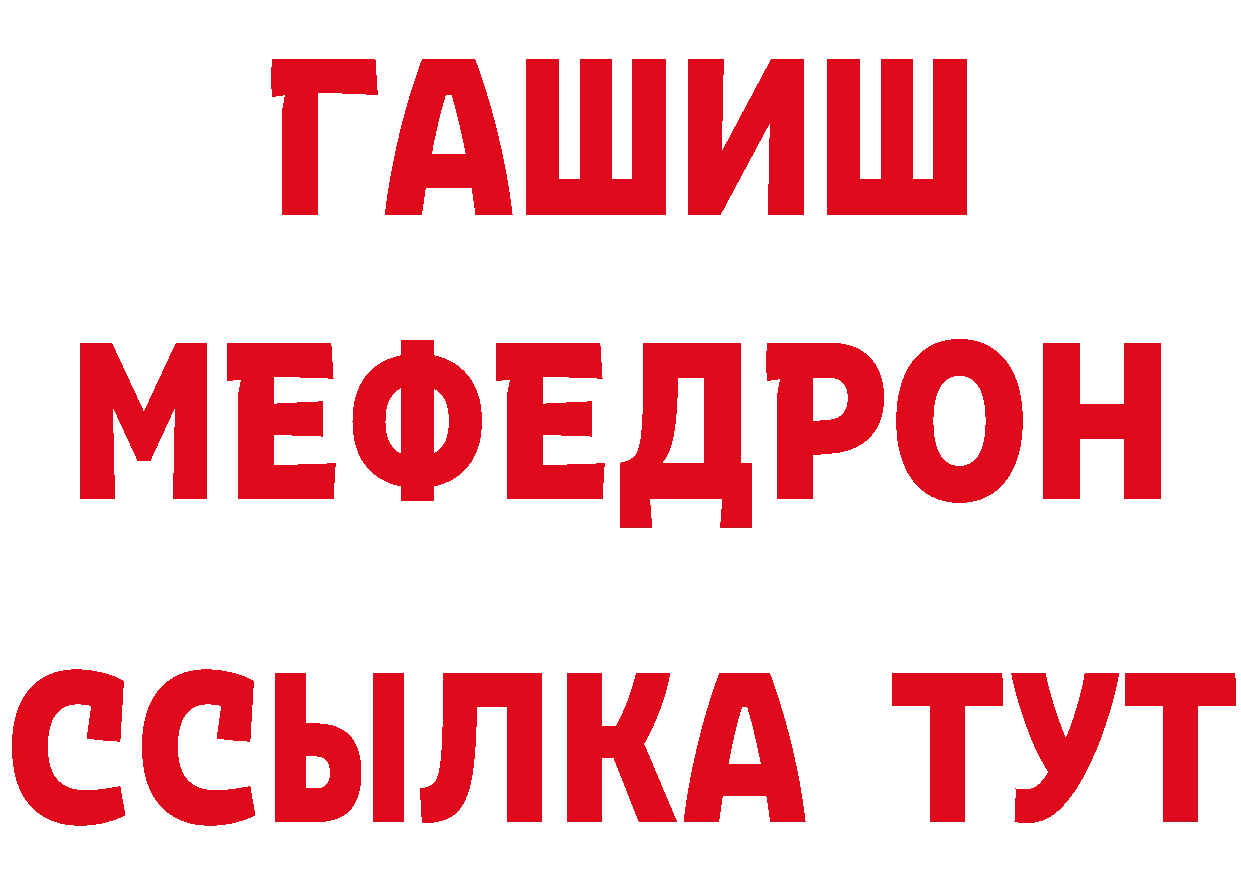 ГАШИШ
МЕФЕДРОН
ССЫЛКА ТУТ